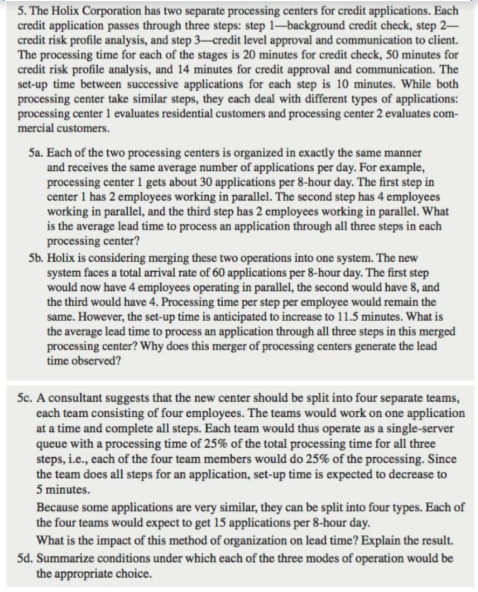 5. The Holix Corporation has two separate processing centers for credit applications. Each credit application passes through three steps: step 1—background credit check, step 2—credit risk profile analysis, and step 3—credit level approval and communication to client. The processing time for each of the stages is 20 minutes for credit check, 50 minutes for credit risk profile analysis, and 14 minutes for credit approval and communication. The set-up time between successive applications for each step is 10 minutes. While both processing center take similar steps, they each deal with different types of applications: processing center 1 evaluates residential customers and processing center 2 evaluates commercial customers.

5a. Each of the two processing centers is organized in exactly the same manner and receives the same average number of applications per day. For example, processing center 1 gets about 30 applications per 8-hour day. The first step in center 1 has 2 employees working in parallel. The second step has 4 employees working in parallel, and the third step has 2 employees working in parallel. What is the average lead time to process an application through all three steps in each processing center?

5b. Holix is considering merging these two operations into one system. The new system faces a total arrival rate of 60 applications per 8-hour day. The first step would now have 4 employees operating in parallel, the second would have 8, and the third would have 4. Processing time per step per employee would remain the same. However, the set-up time is anticipated to increase to 11.5 minutes. What is the average lead time to process an application through all three steps in this merged processing center? Why does this merger of processing centers generate the lead time observed?

5c. A consultant suggests that the new center should be split into four separate teams, each team consisting of four employees. The teams would work on one application at a time and complete all steps. Each team would thus operate as a single-server queue with a processing time of 25% of the total processing time for all three steps, i.e., each of the four team members would do 25% of the processing. Since the team does all steps for an application, set-up time is expected to decrease to 5 minutes.

Because some applications are very similar, they can be split into four types. Each of the four teams would expect to get 15 applications per 8-hour day.

What is the impact of this method of organization on lead time? Explain the result.

5d. Summarize conditions under which each of the three modes of operation would be the appropriate choice.